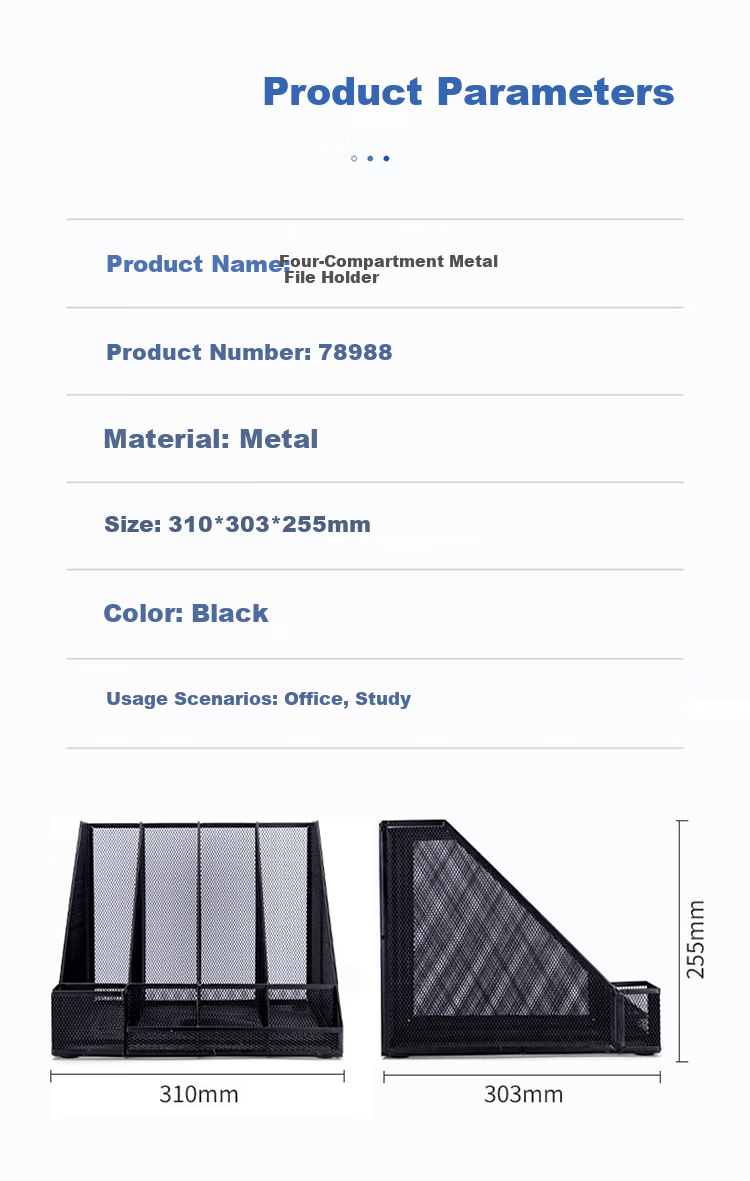 Product Parameters

Product Name: Four-Compartment Metal File Holder

Product Number: 78988

Material: Metal

Size: 310*303*255mm

Color: Black

Usage Scenarios: Office, Study

310mm

303mm

255mm